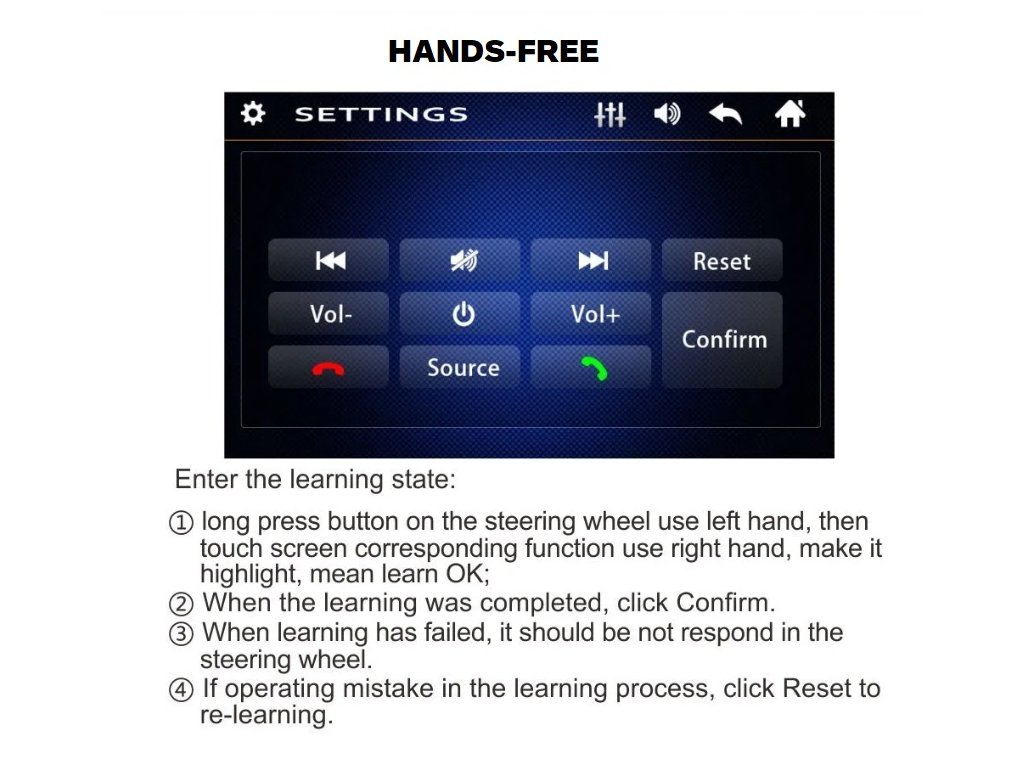 HANDS-FREE

SETTINGS

Reset

Vol-

Vol+

Confirm

Source

Enter the learning state:

① long press button on the steering wheel use left hand, then touch screen corresponding function use right hand, make it highlight, mean learn OK;
② When the learning was completed, click Confirm.
③ When learning has failed, it should be not respond in the steering wheel.
④ If operating mistake in the learning process, click Reset to re-learning.